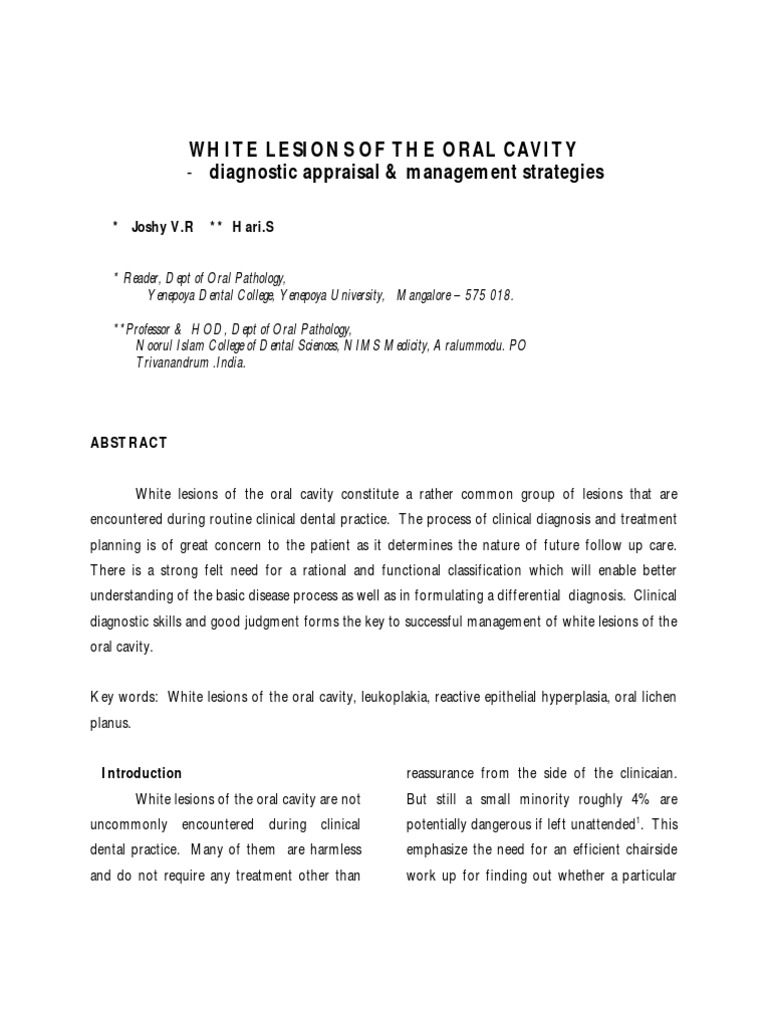 WHITE LESIONS OF THE ORAL CAVITY
- diagnostic appraisal & management strategies

* Joshy V.R ** Hari.S

* Reader, Dept of Oral Pathology, Yenepoya Dental College, Yenepoya University, Mangalore – 575 018.

**Professor & HOD, Dept of Oral Pathology, Noorul Islam College of Dental Sciences, NIMS Medicity, Aralummodu. PO Trivanandrum .India.

ABSTRACT

White lesions of the oral cavity constitute a rather common group of lesions that are encountered during routine clinical dental practice. The process of clinical diagnosis and treatment planning is of great concern to the patient as it determines the nature of future follow up care. There is a strong felt need for a rational and functional classification which will enable better understanding of the basic disease process as well as in formulating a differential diagnosis. Clinical diagnostic skills and good judgment forms the key to successful management of white lesions of the oral cavity.

Key words: White lesions of the oral cavity, leukoplakia, reactive epithelial hyperplasia, oral lichen planus.

Introduction

White lesions of the oral cavity are not uncommonly encountered during clinical dental practice. Many of them are harmless and do not require any treatment other than

reassurance from the side of the clinicaian. But still a small minority roughly 4% are potentially dangerous if left unattended$^1$. This emphasize the need for an efficient chairside work up for finding out whether a particular